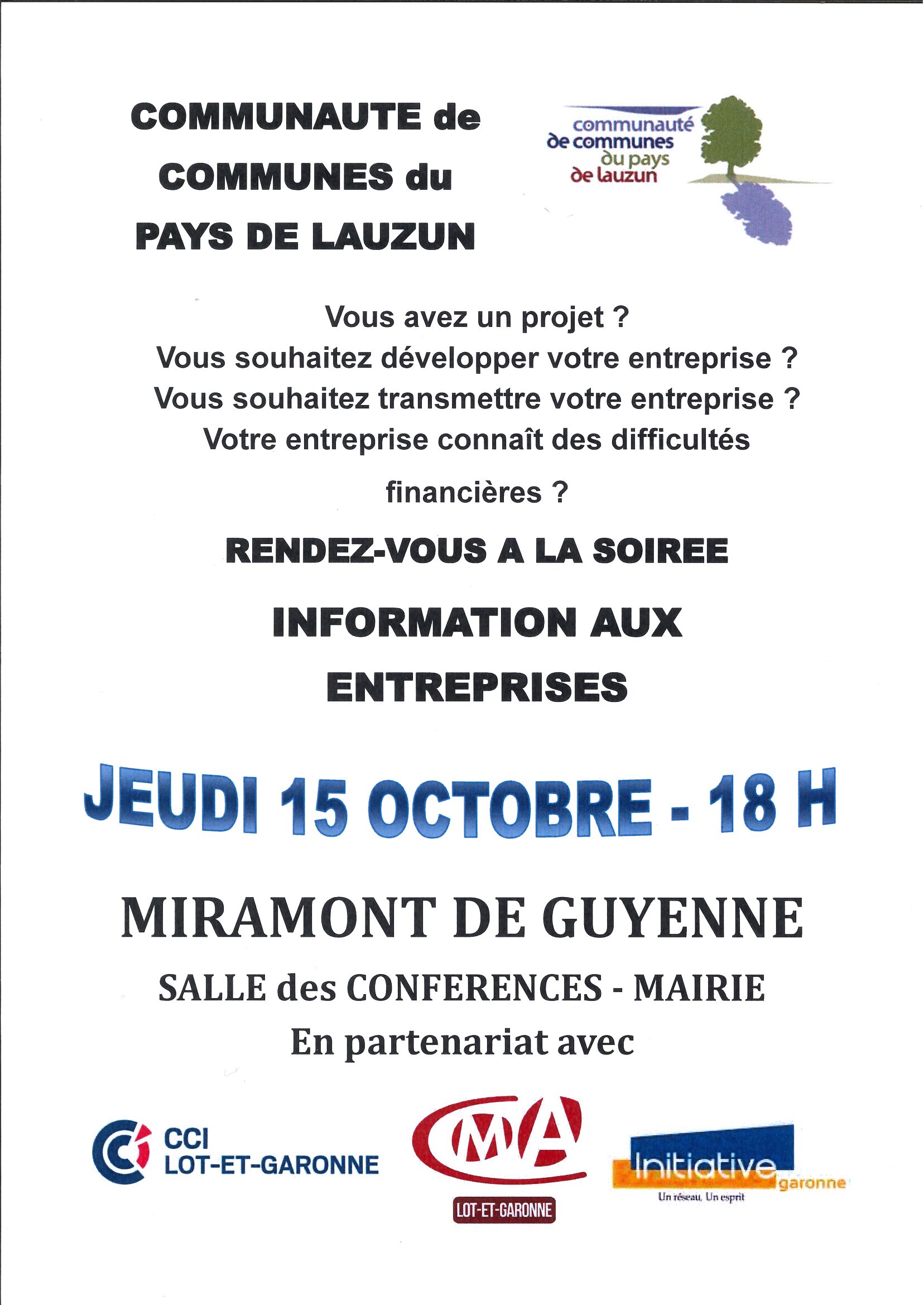 COMMUNAUTE de COMMUNES du PAYS DE LAUZUN

communauté de communes du pays de lauzun

Vous avez un projet ?
Vous souhaitez développer votre entreprise ?
Vous souhaitez transmettre votre entreprise ?
Votre entreprise connaît des difficultés financières ?

RENDEZ-VOUS A LA SOIREE

INFORMATION AUX ENTREPRISES

JEUDI 15 OCTOBRE - 18 H

MIRAMONT DE GUYENNE

SALLE des CONFERENCES - MAIRIE

En partenariat avec

CCI LOT-ET-GARONNE

CMA LOT-ET-GARONNE

Initiative garonne
Un réseau, Un esprit